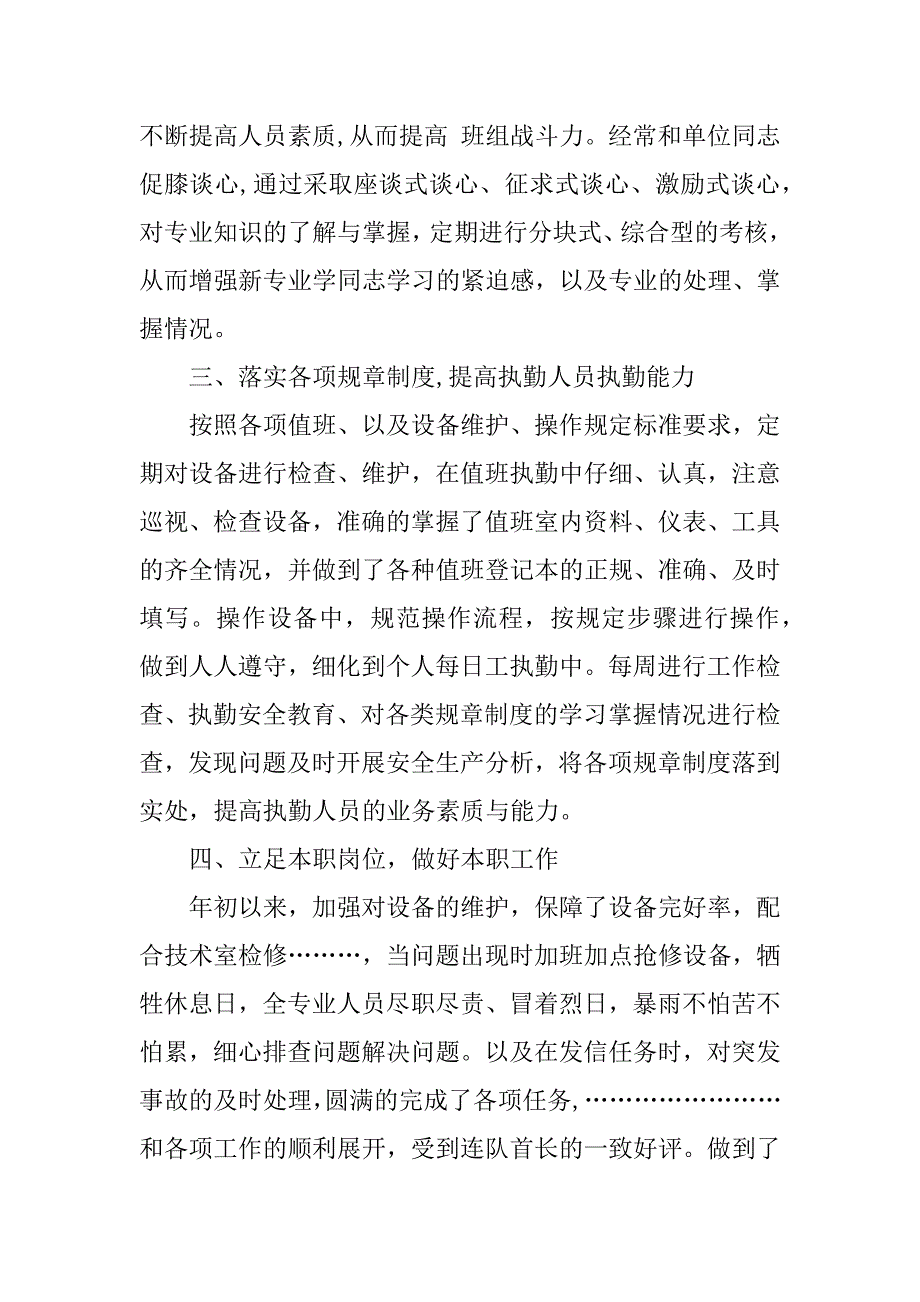 不断提高人员素质,从而提高 班组战斗力。经常和单位同志促膝谈心,通过采取座谈式谈心、征求式谈心、激励式谈心，对专业知识的了解与掌握，定期进行分块式、综合型的考核，从而增强新专业学同志学习的紧迫感，以及专业的处理、掌握情况。

三、落实各项规章制度,提高执勤人员执勤能力

按照各项值班、以及设备维护、操作规定标准要求，定期对设备进行检查、维护，在值班执勤中仔细、认真，注意巡视、检查设备，准确的掌握了值班室内资料、仪表、工具的齐全情况，并做到了各种值班登记本的正规、准确、及时填写。操作设备中，规范操作流程，按规定步骤进行操作，做到人人遵守，细化到个人每日工执勤中。每周进行工作检查、执勤安全教育、对各类规章制度的学习掌握情况进行检查，发现问题及时开展安全生产分析，将各项规章制度落到实处，提高执勤人员的业务素质与能力。

四、立足本职岗位，做好本职工作

年初以来，加强对设备的维护，保障了设备完好率，配合技术室检修………，当问题出现时加班加点抢修设备，牺牲休息日，全专业人员尽职尽责、冒着烈日，暴雨不怕苦不怕累，细心排查问题解决问题。以及在发信任务时，对突发事故的及时处理,圆满的完成了各项任务,……………………和各项工作的顺利展开，受到连队首长的一致好评。做到了